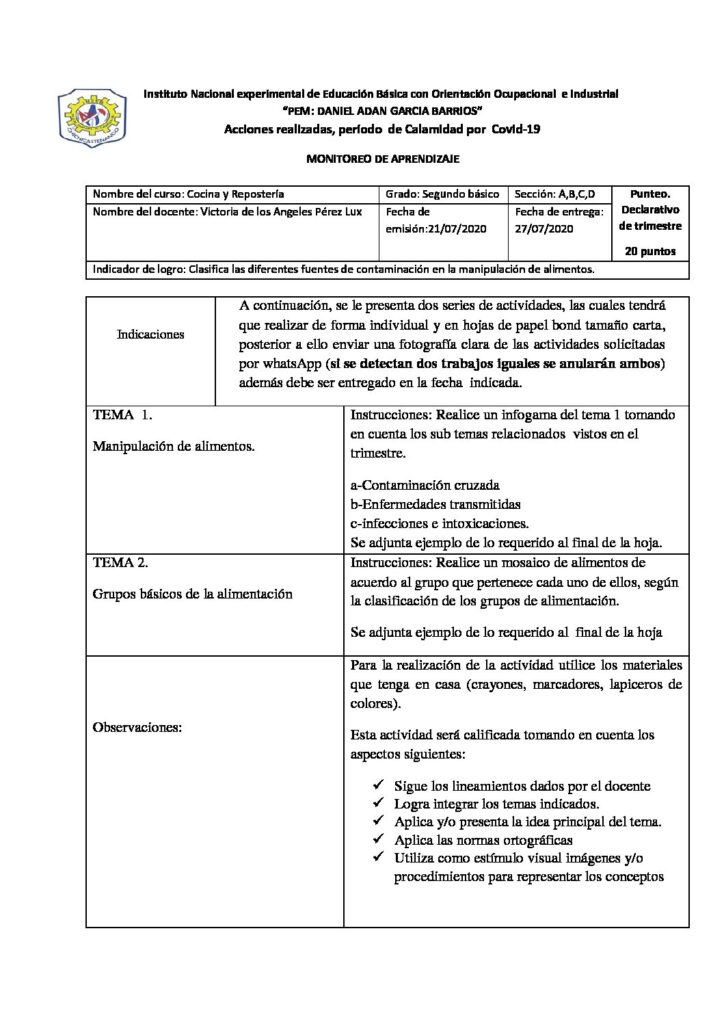 Instituto Nacional experimental de Educación Básica con Orientación Ocupacional e Industrial
"PEM: DANIEL ADAN GARCIA BARRIOS"
Acciones realizadas, período de Calamidad por Covid-19

MONITOREO DE APRENDIZAJE

| Nombre del curso: Cocina y Repostería | Grado: Segundo básico | Sección: A,B,C,D | Punteo. Declarativo de trimestre 20 puntos |
|---|---|---|---|
| Nombre del docente: Victoria de los Angeles Pérez Lux | Fecha de emisión:21/07/2020 | Fecha de entrega: 27/07/2020 | |
| Indicador de logro: Clasifica las diferentes fuentes de contaminación en la manipulación de alimentos. | | | |

| Indicaciones | A continuación, se le presenta dos series de actividades, las cuales tendrá que realizar de forma individual y en hojas de papel bond tamaño carta, posterior a ello enviar una fotografía clara de las actividades solicitadas por whatsApp (si se detectan dos trabajos iguales se anularán ambos) además debe ser entregado en la fecha indicada. |
|---|---|
| TEMA 1. Manipulación de alimentos. | Instrucciones: Realice un infogama del tema 1 tomando en cuenta los sub temas relacionados vistos en el trimestre. a-Contaminación cruzada b-Enfermedades transmitidas c-infecciones e intoxicaciones. Se adjunta ejemplo de lo requerido al final de la hoja. |
| TEMA 2. Grupos básicos de la alimentación | Instrucciones: Realice un mosaico de alimentos de acuerdo al grupo que pertenece cada uno de ellos, según la clasificación de los grupos de alimentación. Se adjunta ejemplo de lo requerido al final de la hoja |
| Observaciones: | Para la realización de la actividad utilice los materiales que tenga en casa (crayones, marcadores, lapiceros de colores). Esta actividad será calificada tomando en cuenta los aspectos siguientes: ✓ Sigue los lineamientos dados por el docente ✓ Logra integrar los temas indicados. ✓ Aplica y/o presenta la idea principal del tema. ✓ Aplica las normas ortográficas ✓ Utiliza como estímulo visual imágenes y/o procedimientos para representar los conceptos |